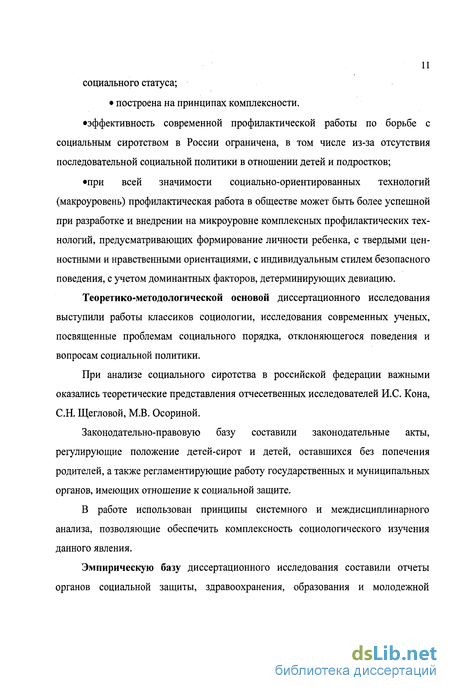 11

социального статуса;

• построена на принципах комплексности.

•эффективность современной профилактической работы по борьбе с социальным сиротством в России ограничена, в том числе из-за отсутствия последовательной социальной политики в отношении детей и подростков;

•при всей значимости социально-ориентированных технологий (макроуровень) профилактическая работа в обществе может быть более успешной при разработке и внедрении на микроуровне комплексных профилактических технологий, предусматривающих формирование личности ребенка, с твердыми ценностными и нравственными ориентациями, с индивидуальным стилем безопасного поведения, с учетом доминантных факторов, детерминирующих девиацию.

Теоретико-методологической основой диссертационного исследования выступили работы классиков социологии, исследования современных ученых, посвященные проблемам социального порядка, отклоняющегося поведения и вопросам социальной политики.

При анализе социального сиротства в российской федерации важными оказались теоретические представления отчесетвенных исследователей И.С. Кона, С.Н. Щегловой, М.В. Осориной.

Законодательно-правовую базу составили законодательные акты, регулирующие положение детей-сирот и детей, оставшихся без попечения родителей, а также регламентирующие работу государственных и муниципальных органов, имеющих отношение к социальной защите.

В работе использован принципы системного и междисциплинарного анализа, позволяющие обеспечить комплексность социологического изучения данного явления.

Эмпирическую базу диссертационного исследования составили отчеты органов социальной защиты, здравоохранения, образования и молодежной

dsLib.net
библиотека диссертаций